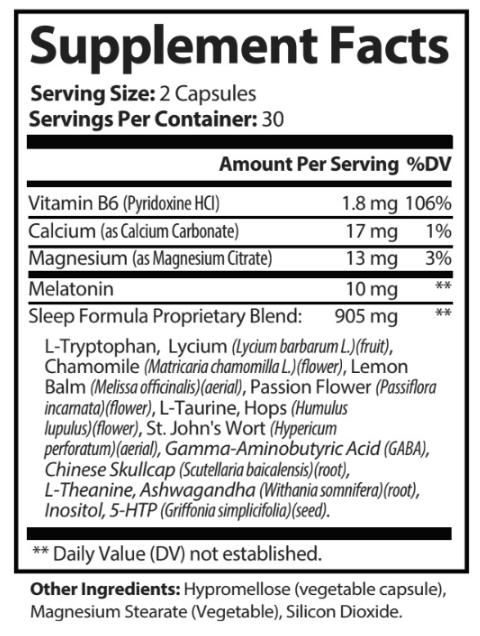 Supplement Facts

Serving Size: 2 Capsules
Servings Per Container: 30

| | Amount Per Serving | %DV |
|---|---|---|
| Vitamin B6 (Pyridoxine HCl) | 1.8 mg | 106% |
| Calcium (as Calcium Carbonate) | 17 mg | 1% |
| Magnesium (as Magnesium Citrate) | 13 mg | 3% |
| Melatonin | 10 mg | ** |
| Sleep Formula Proprietary Blend: | 905 mg | ** |

L-Tryptophan, Lycium (Lycium barbarum L.)(fruit), Chamomile (Matricaria chamomilla L.)(flower), Lemon Balm (Melissa officinalis)(aerial), Passion Flower (Passiflora incarnata)(flower), L-Taurine, Hops (Humulus lupulus)(flower), St. John's Wort (Hypericum perforatum)(aerial), Gamma-Aminobutyric Acid (GABA), Chinese Skullcap (Scutellaria baicalensis)(root), L-Theanine, Ashwagandha (Withania somnifera)(root), Inositol, 5-HTP (Griffonia simplicifolia)(seed).

** Daily Value (DV) not established.

Other Ingredients: Hypromellose (vegetable capsule), Magnesium Stearate (Vegetable), Silicon Dioxide.